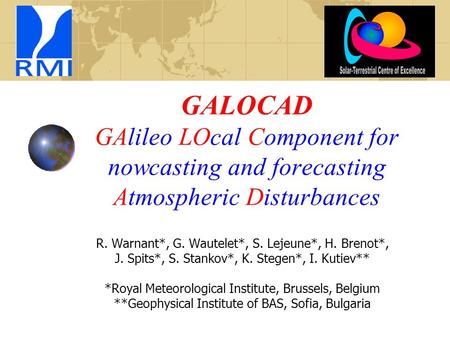 RMI

Solar-Terrestrial Centre of Excellence

GALOCAD

GAlileo LOcal Component for nowcasting and forecasting Atmospheric Disturbances

R. Warnant*, G. Wautelet*, S. Lejeune*, H. Brenot*, J. Spits*, S. Stankov*, K. Stegen*, I. Kutiev**

*Royal Meteorological Institute, Brussels, Belgium
**Geophysical Institute of BAS, Sofia, Bulgaria